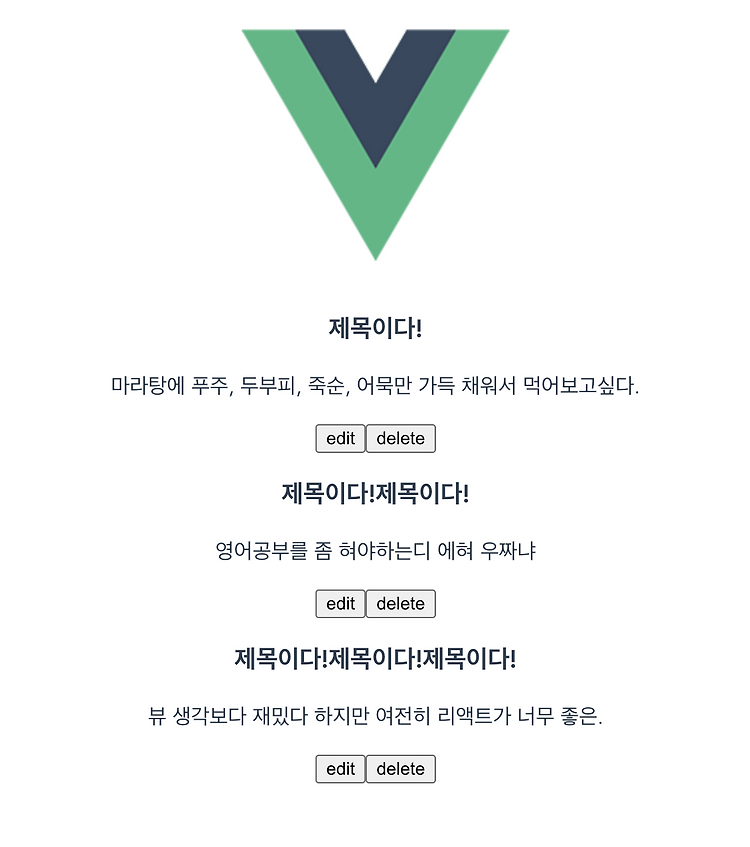 제목이다!

마라탕에 푸주, 두부피, 죽순, 어묵만 가득 채워서 먹어보고싶다.

edit delete

제목이다!제목이다!

영어공부를 좀 혀야하는디 에혀 우짜냐

edit delete

제목이다!제목이다!제목이다!

뷰 생각보다 재밌다 하지만 여전히 리액트가 너무 좋은.

edit delete